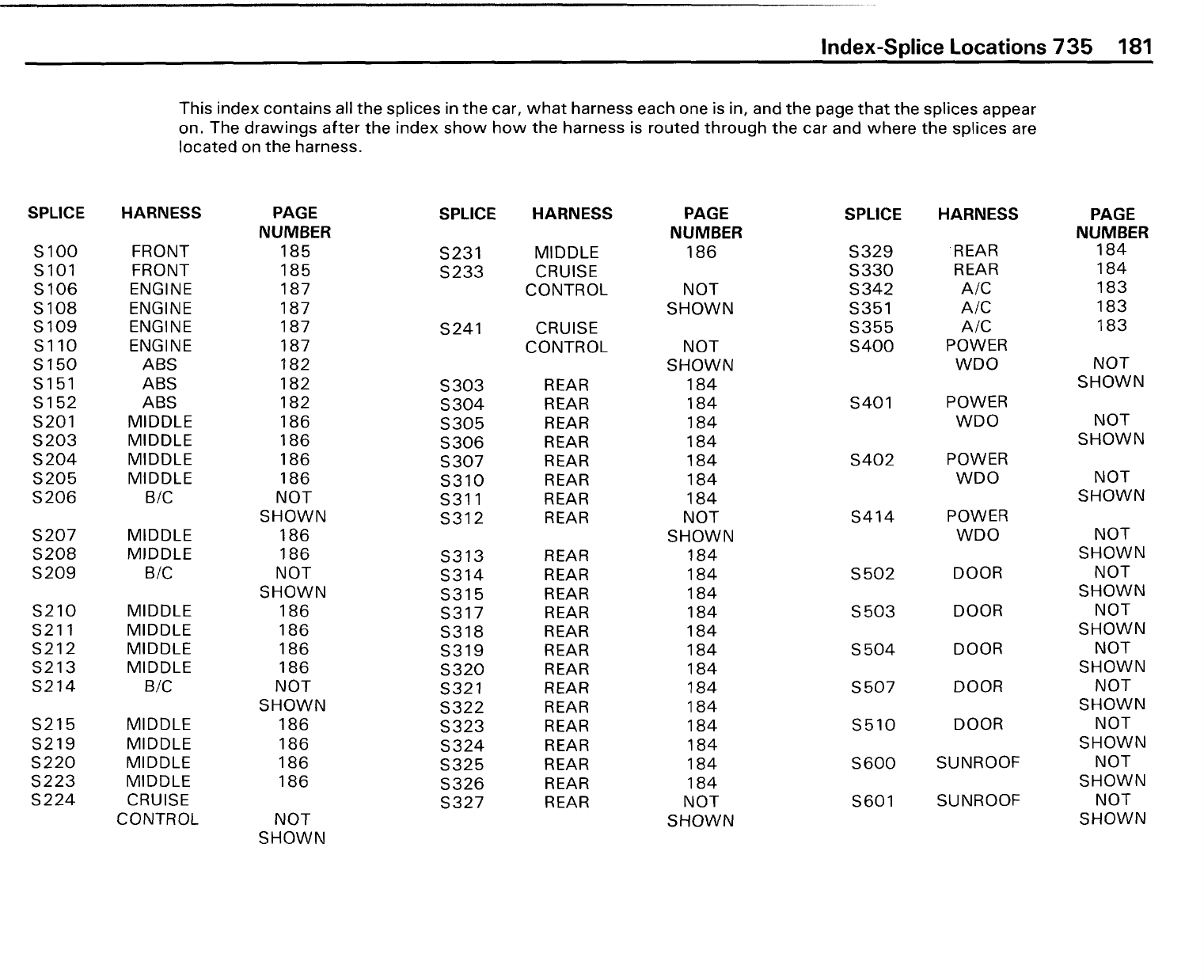 Index-Splice Locations 735 181

This index contains all the splices in the car, what harness each one is in, and the page that the splices appear on. The drawings after the index show how the harness is routed through the car and where the splices are located on the harness.

| SPLICE | HARNESS | PAGE NUMBER |
|---|---|---|
| S100 | FRONT | 185 |
| S101 | FRONT | 185 |
| S106 | ENGINE | 187 |
| S108 | ENGINE | 187 |
| S109 | ENGINE | 187 |
| S110 | ENGINE | 187 |
| S150 | ABS | 182 |
| S151 | ABS | 182 |
| S152 | ABS | 182 |
| S201 | MIDDLE | 186 |
| S203 | MIDDLE | 186 |
| S204 | MIDDLE | 186 |
| S205 | MIDDLE | 186 |
| S206 | B/C | NOT SHOWN |
| S207 | MIDDLE | 186 |
| S208 | MIDDLE | 186 |
| S209 | B/C | NOT SHOWN |
| S210 | MIDDLE | 186 |
| S211 | MIDDLE | 186 |
| S212 | MIDDLE | 186 |
| S213 | MIDDLE | 186 |
| S214 | B/C | NOT SHOWN |
| S215 | MIDDLE | 186 |
| S219 | MIDDLE | 186 |
| S220 | MIDDLE | 186 |
| S223 | MIDDLE | 186 |
| S224 | CRUISE CONTROL | NOT SHOWN |

| SPLICE | HARNESS | PAGE NUMBER |
|---|---|---|
| S231 | MIDDLE | 186 |
| S233 | CRUISE CONTROL | NOT SHOWN |
| S241 | CRUISE CONTROL | NOT SHOWN |
| S303 | REAR | 184 |
| S304 | REAR | 184 |
| S305 | REAR | 184 |
| S306 | REAR | 184 |
| S307 | REAR | 184 |
| S310 | REAR | 184 |
| S311 | REAR | 184 |
| S312 | REAR | NOT SHOWN |
| S313 | REAR | 184 |
| S314 | REAR | 184 |
| S315 | REAR | 184 |
| S317 | REAR | 184 |
| S318 | REAR | 184 |
| S319 | REAR | 184 |
| S320 | REAR | 184 |
| S321 | REAR | 184 |
| S322 | REAR | 184 |
| S323 | REAR | 184 |
| S324 | REAR | 184 |
| S325 | REAR | 184 |
| S326 | REAR | 184 |
| S327 | REAR | NOT SHOWN |

| SPLICE | HARNESS | PAGE NUMBER |
|---|---|---|
| S329 | REAR | 184 |
| S330 | REAR | 184 |
| S342 | A/C | 183 |
| S351 | A/C | 183 |
| S355 | A/C | 183 |
| S400 | POWER WDO | NOT SHOWN |
| S401 | POWER WDO | NOT SHOWN |
| S402 | POWER WDO | NOT SHOWN |
| S414 | POWER WDO | NOT SHOWN |
| S502 | DOOR | NOT SHOWN |
| S503 | DOOR | NOT SHOWN |
| S504 | DOOR | NOT SHOWN |
| S507 | DOOR | NOT SHOWN |
| S510 | DOOR | NOT SHOWN |
| S600 | SUNROOF | NOT SHOWN |
| S601 | SUNROOF | NOT SHOWN |